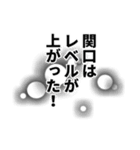 関口は
レベルが
上がった！